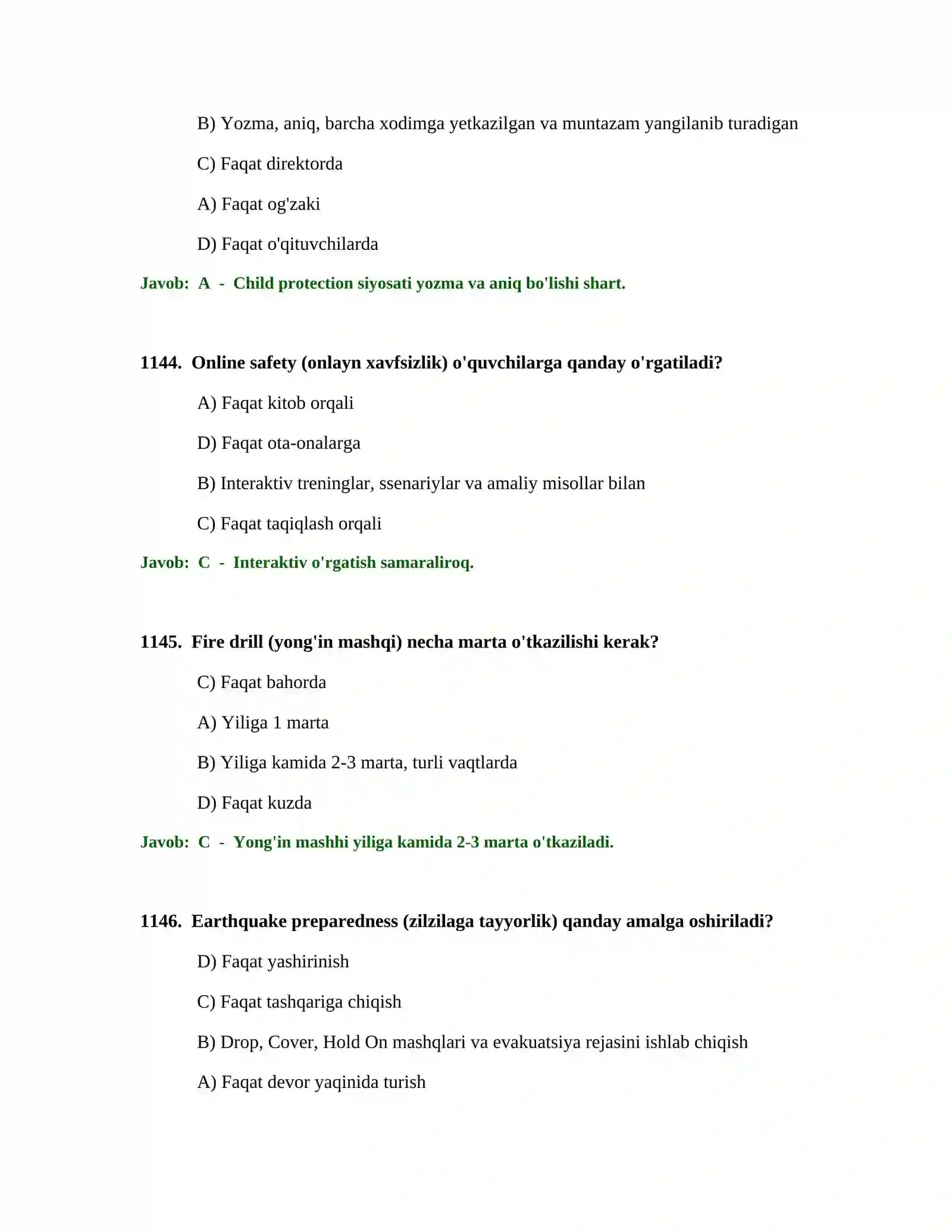 B) Yozma, aniq, barcha xodimga yetkazilgan va muntazam yangilanib turadigan

C) Faqat direktorda

A) Faqat og'zaki

D) Faqat o'qituvchilarda

Javob: A - Child protection siyosati yozma va aniq bo'lishi shart.

1144. Online safety (onlayn xavfsizlik) o'quvchilarga qanday o'rgatiladi?

A) Faqat kitob orqali

D) Faqat ota-onalarga

B) Interaktiv treninglar, ssenariylar va amaliy misollar bilan

C) Faqat taqiqlash orqali

Javob: C - Interaktiv o'rgatish samaraliroq.

1145. Fire drill (yong'in mashqi) necha marta o'tkazilishi kerak?

C) Faqat bahorda

A) Yiliga 1 marta

B) Yiliga kamida 2-3 marta, turli vaqtlarda

D) Faqat kuzda

Javob: C - Yong'in mashhi yiliga kamida 2-3 marta o'tkaziladi.

1146. Earthquake preparedness (zilzilaga tayyorlik) qanday amalga oshiriladi?

D) Faqat yashirinish

C) Faqat tashqariga chiqish

B) Drop, Cover, Hold On mashqlari va evakuatsiya rejasini ishlab chiqish

A) Faqat devor yaqinida turish